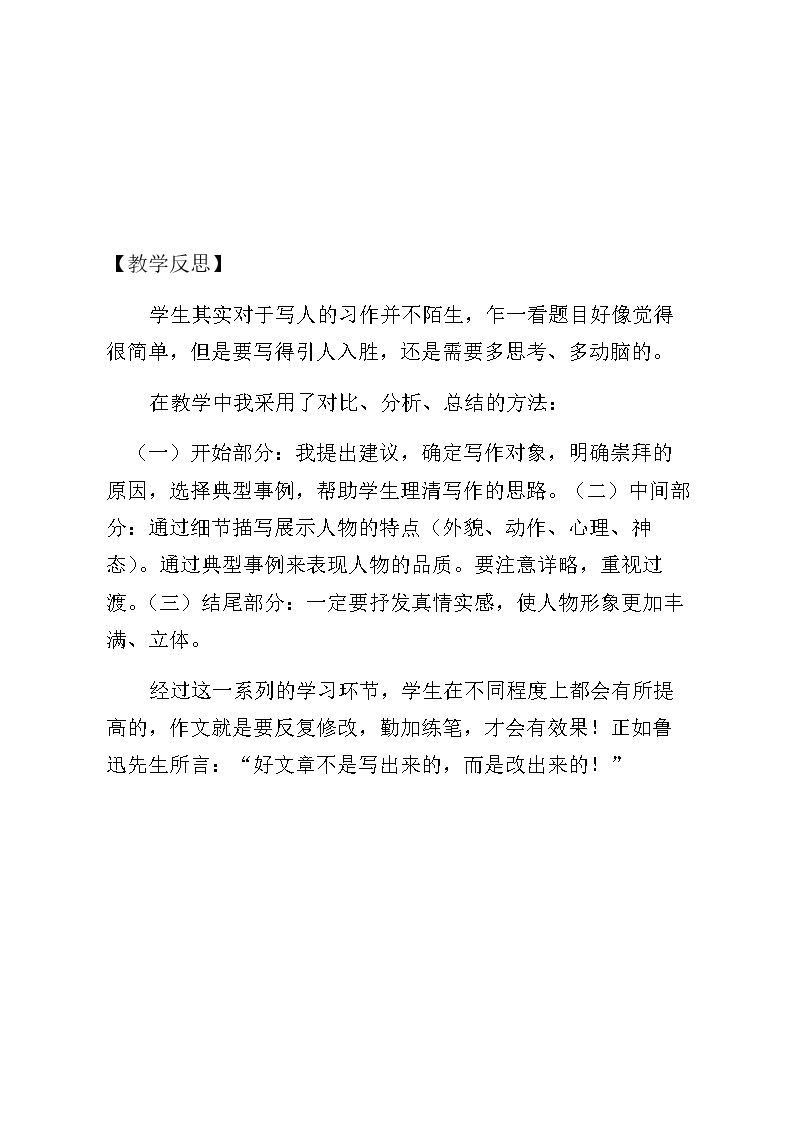 【教学反思】

学生其实对于写人的习作并不陌生，乍一看题目好像觉得很简单，但是要写得引人入胜，还是需要多思考、多动脑的。

在教学中我采用了对比、分析、总结的方法：

（一）开始部分：我提出建议，确定写作对象，明确崇拜的原因，选择典型事例，帮助学生理清写作的思路。（二）中间部分：通过细节描写展示人物的特点（外貌、动作、心理、神态）。通过典型事例来表现人物的品质。要注意详略，重视过渡。（三）结尾部分：一定要抒发真情实感，使人物形象更加丰满、立体。

经过这一系列的学习环节，学生在不同程度上都会有所提高的，作文就是要反复修改，勤加练笔，才会有效果！正如鲁迅先生所言：“好文章不是写出来的，而是改出来的！”